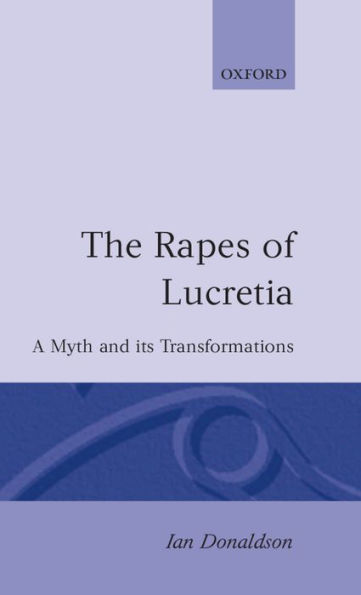 OXFORD

The Rapes of Lucretia

A Myth and its Transformations

Ian Donaldson